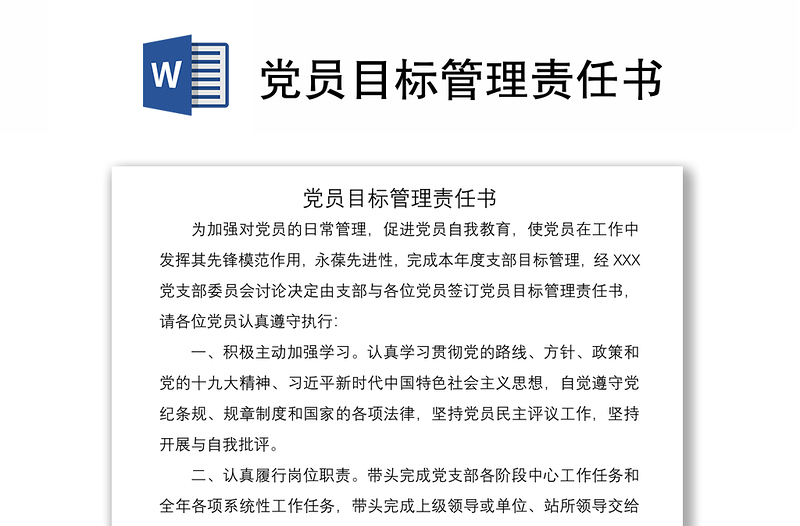 W

党员目标管理责任书

党员目标管理责任书

为加强对党员的日常管理，促进党员自我教育，使党员在工作中发挥其先锋模范作用，永葆先进性，完成本年度支部目标管理，经 XXX 党支部委员会讨论决定由支部与各位党员签订党员目标管理责任书，请各位党员认真遵守执行：

一、积极主动加强学习。认真学习贯彻党的路线、方针、政策和党的十九大精神、习近平新时代中国特色社会主义思想，自觉遵守党纪条规、规章制度和国家的各项法律，坚持党员民主评议工作，坚持开展与自我批评。

二、认真履行岗位职责。带头完成党支部各阶段中心工作任务和全年各项系统性工作任务，带头完成上级领导或单位、站所领导交给